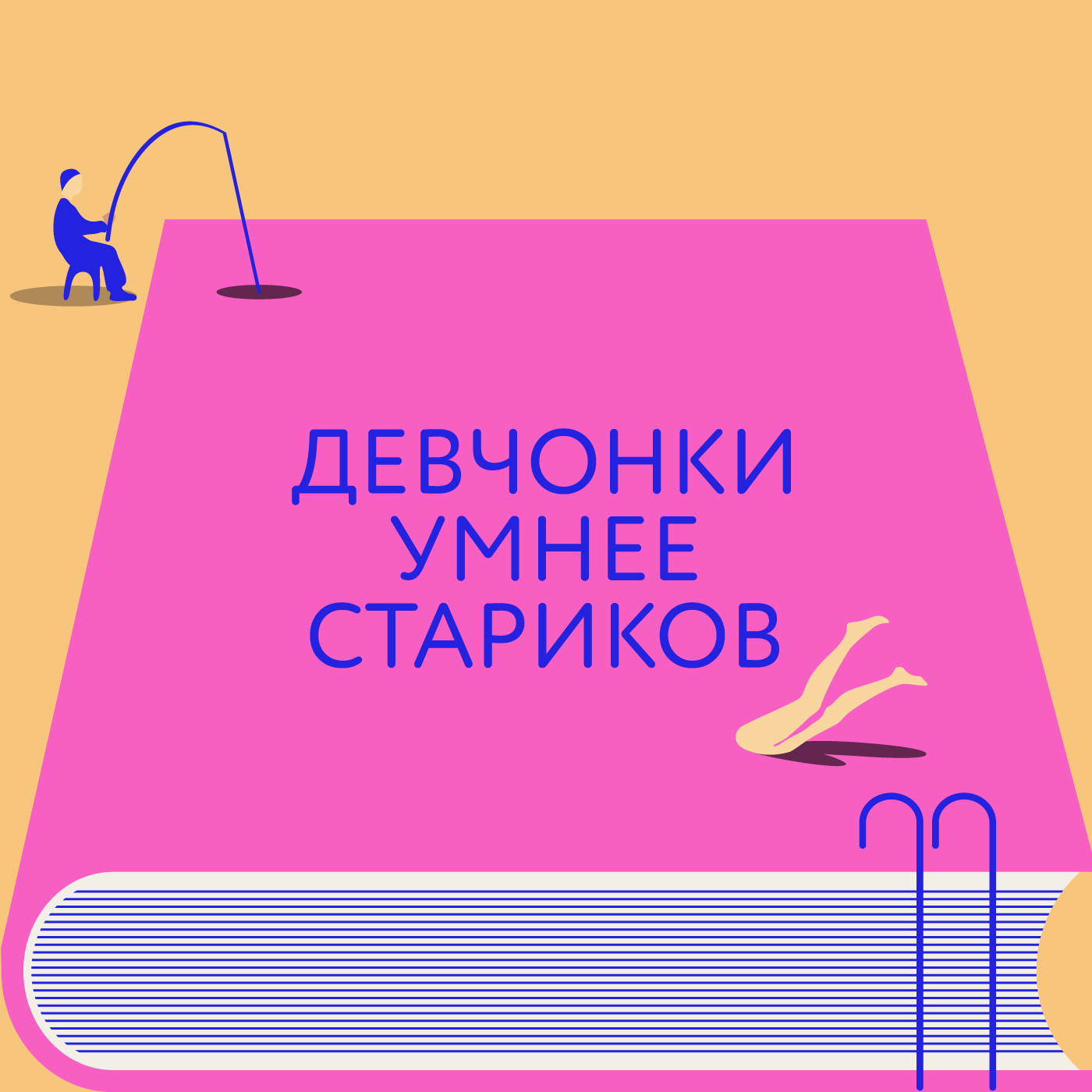 ДЕВЧОНКИ УМНЕЕ СТАРИКОВ